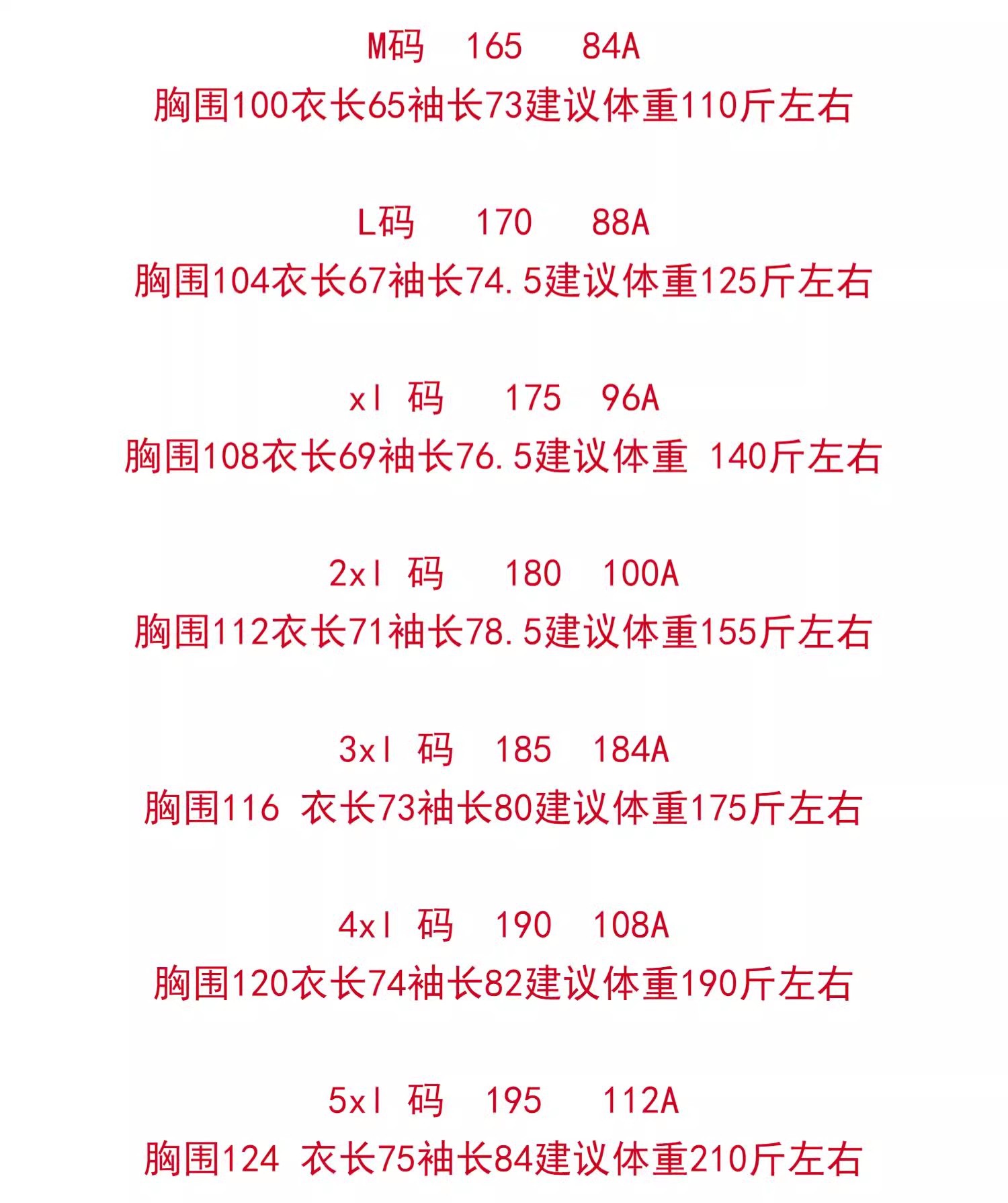 M码 165 84A
胸围100衣长65袖长73建议体重110斤左右

L码 170 88A
胸围104衣长67袖长74.5建议体重125斤左右

xl 码 175 96A
胸围108衣长69袖长76.5建议体重 140斤左右

2xl 码 180 100A
胸围112衣长71袖长78.5建议体重155斤左右

3xl 码 185 184A
胸围116 衣长73袖长80建议体重175斤左右

4xl 码 190 108A
胸围120衣长74袖长82建议体重190斤左右

5xl 码 195 112A
胸围124 衣长75袖长84建议体重210斤左右